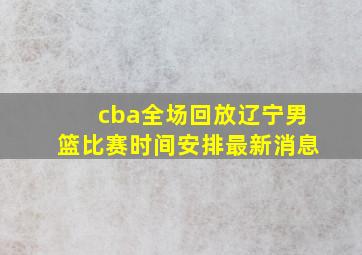 cba全场回放辽宁男篮比赛时间安排最新消息